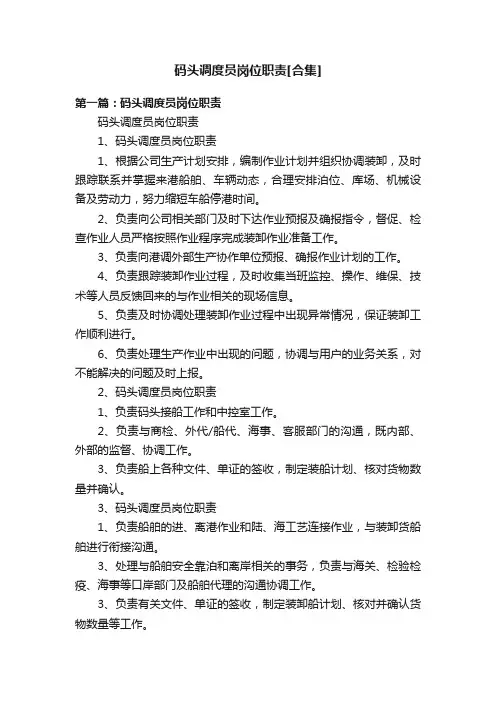 码头调度员岗位职责[合集]

第一篇：码头调度员岗位职责

码头调度员岗位职责

1、码头调度员岗位职责

1、根据公司生产计划安排，编制作业计划并组织协调装卸，及时跟踪联系并掌握来港船舶、车辆动态，合理安排泊位、库场、机械设备及劳动力，努力缩短车船停港时间。

2、负责向公司相关部门及时下达作业预报及确报指令，督促、检查作业人员严格按照作业程序完成装卸作业准备工作。

3、负责向港调外部生产协作单位预报、确报作业计划的工作。

4、负责跟踪装卸作业过程，及时收集当班监控、操作、维保、技术等人员反馈回来的与作业相关的现场信息。

5、负责及时协调处理装卸作业过程中出现异常情况，保证装卸工作顺利进行。

6、负责处理生产作业中出现的问题，协调与用户的业务关系，对不能解决的问题及时上报。

2、码头调度员岗位职责

1、负责码头接船工作和中控室工作。

2、负责与商检、外代/船代、海事、客服部门的沟通，既内部、外部的监督、协调工作。

3、负责船上各种文件、单证的签收，制定装船计划、核对货物数量并确认。

3、码头调度员岗位职责

1、负责船舶的进、离港作业和陆、海工艺连接作业，与装卸货船舶进行衔接沟通。

3、处理与船舶安全靠泊和离岸相关的事务，负责与海关、检验检疫、海事等口岸部门及船舶代理的沟通协调工作。

3、负责有关文件、单证的签收，制定装卸船计划、核对并确认货物数量等工作。